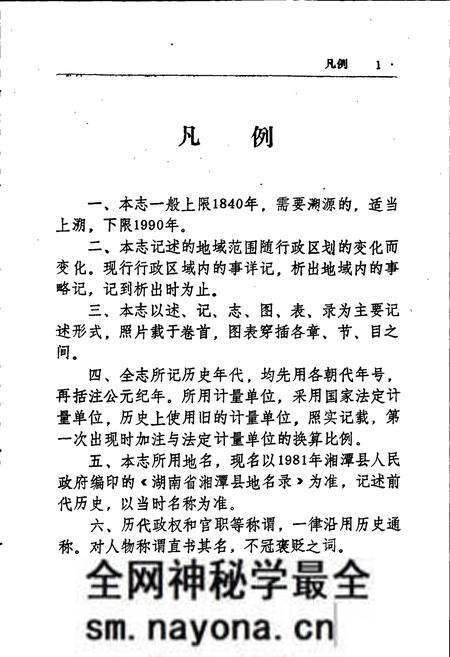 凡例 1 ·

凡　例

一、本志一般上限1840年，需要溯源的，适当上溯，下限1990年。

二、本志记述的地域范围随行政区划的变化而变化。现行行政区域内的事详记，析出地域内的事略记，记到析出时为止。

三、本志以述、记、志、图、表、录为主要记述形式，照片载于卷首，图表穿插各章、节、目之间。

四、全志所记历史年代，均先用各朝代年号，再括注公元纪年。所用计量单位，采用国家法定计量单位，历史上使用旧的计量单位，照实记载，第一次出现时加注与法定计量单位的换算比例。

五、本志所用地名，现名以1981年湘潭县人民政府编印的《湖南省湘潭县地名录》为准，记述前代历史，以当时名称为准。

六、历代政权和官职等称谓，一律沿用历史通称。对人物称谓直书其名，不冠褒贬之词。

全网神秘学最全

sm.nayona.cn